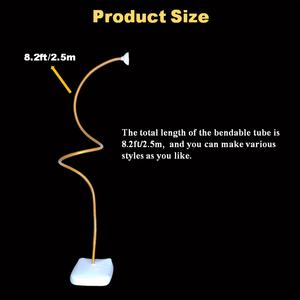 Product Size

8.2ft/2.5m

The total length of the bendable tube is 8.2ft/2.5m, and you can make various styles as you like.